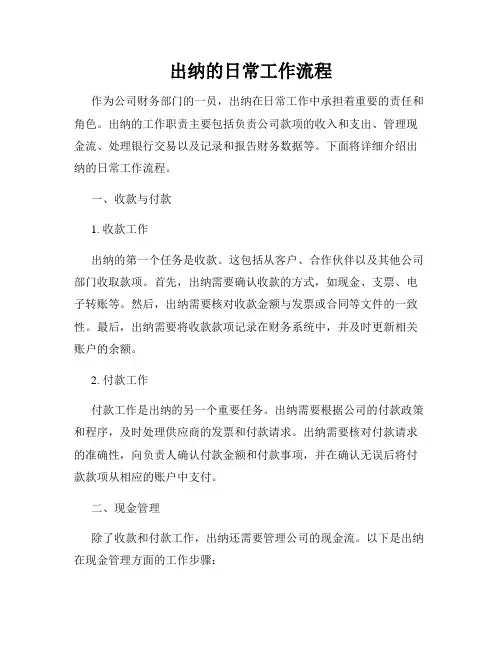 出纳的日常工作流程

作为公司财务部门的一员，出纳在日常工作中承担着重要的责任和角色。出纳的工作职责主要包括负责公司款项的收入和支出、管理现金流、处理银行交易以及记录和报告财务数据等。下面将详细介绍出纳的日常工作流程。

一、收款与付款

1. 收款工作

出纳的第一个任务是收款。这包括从客户、合作伙伴以及其他公司部门收取款项。首先，出纳需要确认收款的方式，如现金、支票、电子转账等。然后，出纳需要核对收款金额与发票或合同等文件的一致性。最后，出纳需要将收款款项记录在财务系统中，并及时更新相关账户的余额。

2. 付款工作

付款工作是出纳的另一个重要任务。出纳需要根据公司的付款政策和程序，及时处理供应商的发票和付款请求。出纳需要核对付款请求的准确性，向负责人确认付款金额和付款事项，并在确认无误后将付款款项从相应的账户中支付。

二、现金管理

除了收款和付款工作，出纳还需要管理公司的现金流。以下是出纳在现金管理方面的工作步骤：